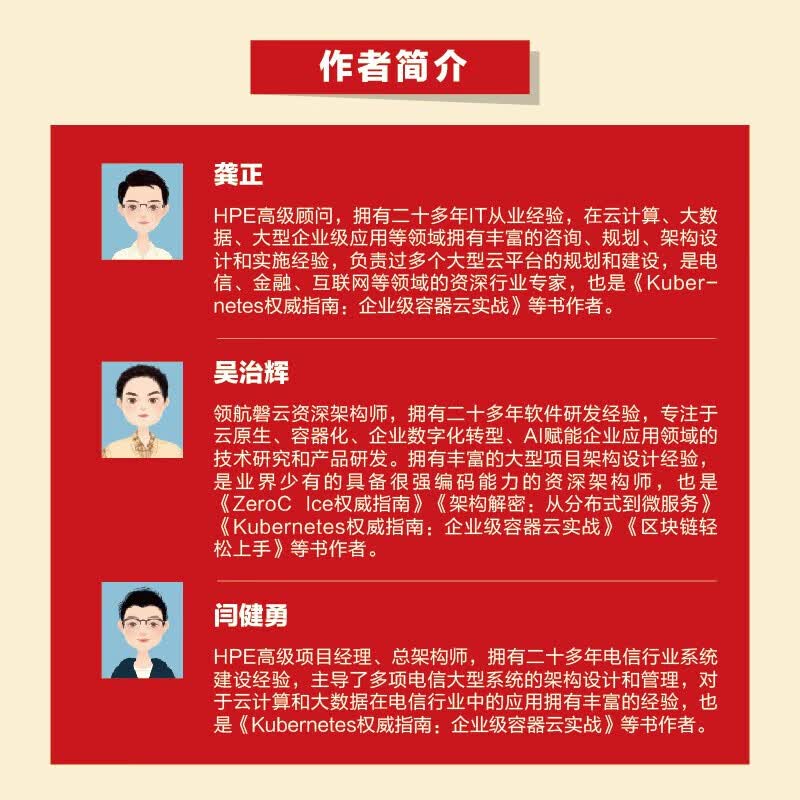 作者简介

龚正

HPE高级顾问，拥有二十多年IT从业经验，在云计算、大数据、大型企业级应用等领域拥有丰富的咨询、规划、架构设计和实施经验，负责过多个大型云平台的规划和建设，是电信、金融、互联网等领域的资深行业专家，也是《Kubernetes权威指南：企业级容器云实战》等书作者。

吴治辉

领航磐云资深架构师，拥有二十多年软件研发经验，专注于云原生、容器化、企业数字化转型、AI赋能企业应用领域的技术研究和产品研发。拥有丰富的大型项目架构设计经验，是业界少有的具备很强编码能力的资深架构师，也是《ZeroC Ice权威指南》《架构解密：从分布式到微服务》《Kubernetes权威指南：企业级容器云实战》《区块链轻松上手》等书作者。

闫健勇

HPE高级项目经理、总架构师，拥有二十多年电信行业系统建设经验，主导了多项电信大型系统的架构设计和管理，对于云计算和大数据在电信行业中的应用拥有丰富的经验，也是《Kubernetes权威指南：企业级容器云实战》等书作者。